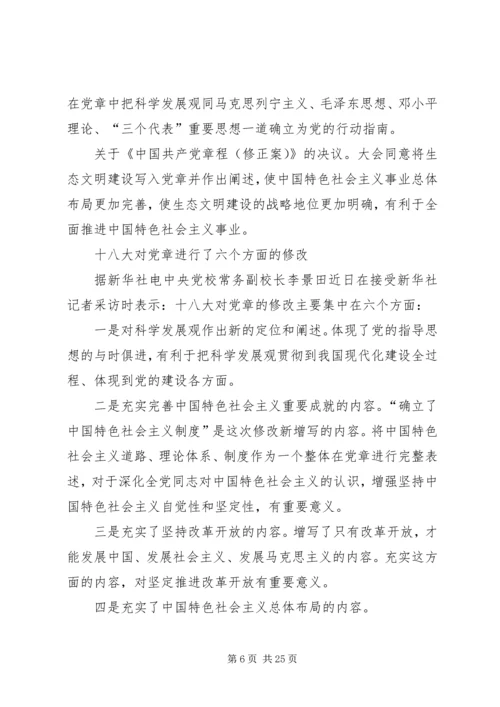 在党章中把科学发展观同马克思列宁主义、毛泽东思想、邓小平理论、“三个代表”重要思想一道确立为党的行动指南。

关于《中国共产党章程（修正案）》的决议。大会同意将生态文明建设写入党章并作出阐述，使中国特色社会主义事业总体布局更加完善，使生态文明建设的战略地位更加明确，有利于全面推进中国特色社会主义事业。

十八大对党章进行了六个方面的修改

据新华社电中央党校常务副校长李景田近日在接受新华社记者采访时表示：十八大对党章的修改主要集中在六个方面：

一是对科学发展观作出新的定位和阐述。体现了党的指导思想的与时俱进，有利于把科学发展观贯彻到我国现代化建设全过程、体现到党的建设各方面。

二是充实完善中国特色社会主义重要成就的内容。“确立了中国特色社会主义制度”是这次修改新增写的内容。将中国特色社会主义道路、理论体系、制度作为一个整体在党章进行完整表述，对于深化全党同志对中国特色社会主义的认识，增强坚持中国特色社会主义自觉性和坚定性，有重要意义。

三是充实了坚持改革开放的内容。增写了只有改革开放，才能发展中国、发展社会主义、发展马克思主义的内容。充实这方面的内容，对坚定推进改革开放有重要意义。

四是充实了中国特色社会主义总体布局的内容。

第 6 页 共 25 页